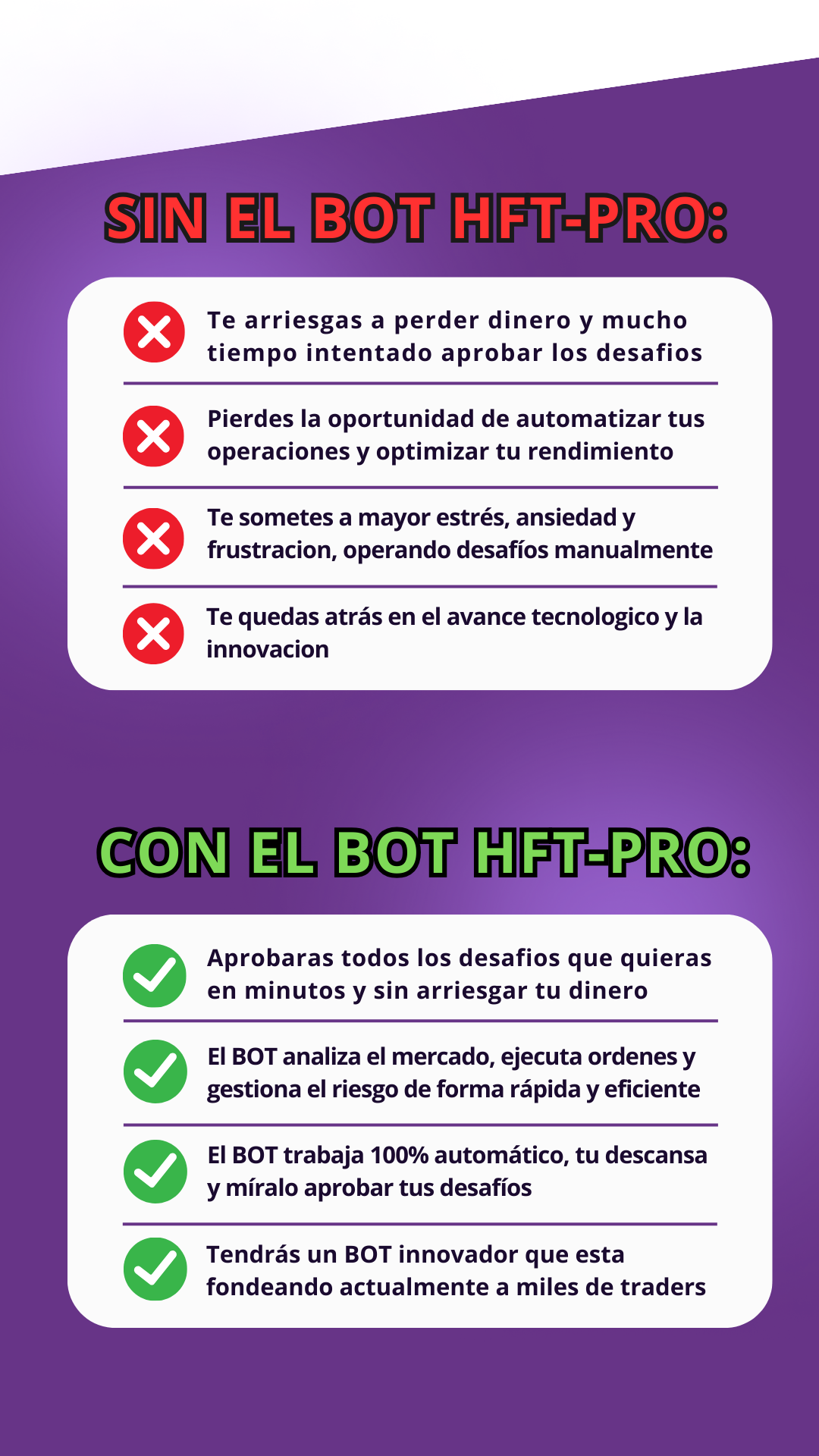 SIN EL BOT HFT-PRO:

Te arriesgas a perder dinero y mucho tiempo intentado aprobar los desafios

Pierdes la oportunidad de automatizar tus operaciones y optimizar tu rendimiento

Te sometes a mayor estrés, ansiedad y frustracion, operando desafíos manualmente

Te quedas atrás en el avance tecnologico y la innovacion

CON EL BOT HFT-PRO:

Aprobaras todos los desafios que quieras en minutos y sin arriesgar tu dinero

El BOT analiza el mercado, ejecuta ordenes y gestiona el riesgo de forma rápida y eficiente

El BOT trabaja 100% automático, tu descansa y míralo aprobar tus desafíos

Tendrás un BOT innovador que esta fondeando actualmente a miles de traders